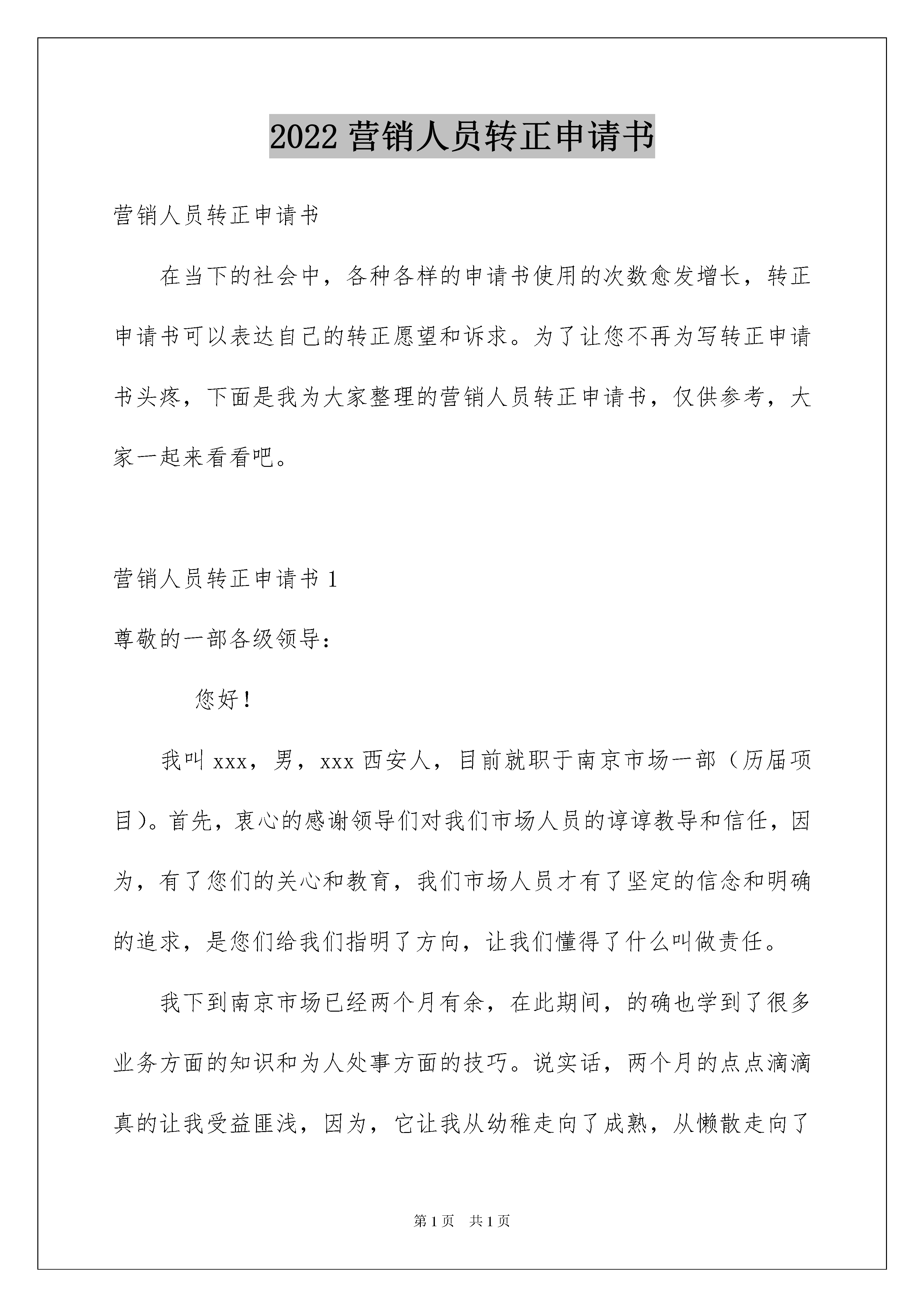 2022 营销人员转正申请书

营销人员转正申请书

在当下的社会中，各种各样的申请书使用的次数愈发增长，转正申请书可以表达自己的转正愿望和诉求。为了让您不再为写转正申请书头疼，下面是我为大家整理的营销人员转正申请书，仅供参考，大家一起来看看吧。

营销人员转正申请书 1

尊敬的一部各级领导：

您好！

我叫 xxx，男，xxx 西安人，目前就职于南京市场一部（历届项目）。首先，衷心的感谢领导们对我们市场人员的谆谆教导和信任，因为，有了您们的关心和教育，我们市场人员才有了坚定的信念和明确的追求，是您们给我们指明了方向，让我们懂得了什么叫做责任。

我下到南京市场已经两个月有余，在此期间，的确也学到了很多业务方面的知识和为人处事方面的技巧。说实话，两个月的点点滴滴真的让我受益匪浅，因为，它让我从幼稚走向了成熟，从懒散走向了

第 1 页　共 1 页